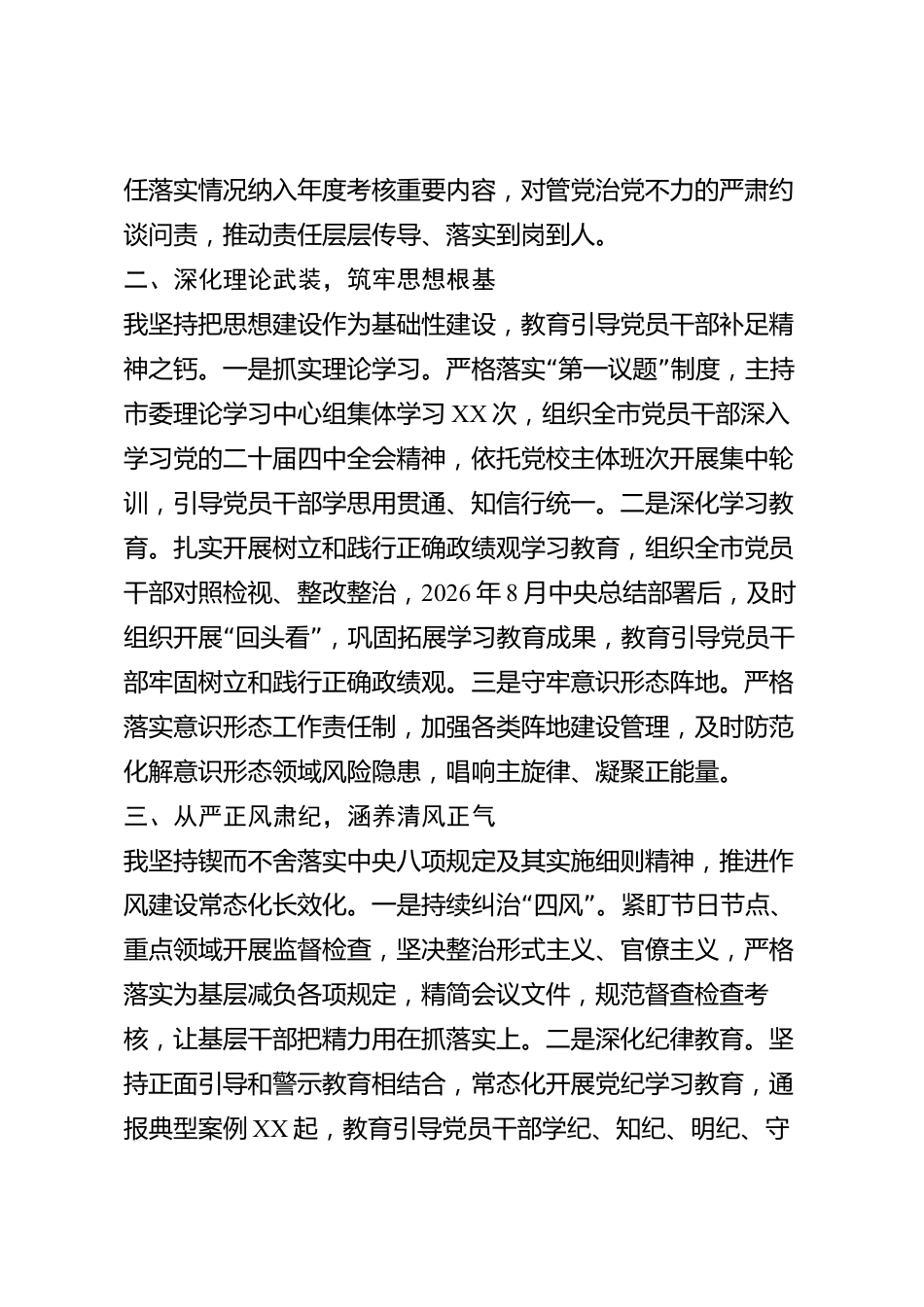 任落实情况纳入年度考核重要内容，对管党治党不力的严肃约谈问责，推动责任层层传导、落实到岗到人。

二、深化理论武装，筑牢思想根基

我坚持把思想建设作为基础性建设，教育引导党员干部补足精神之钙。一是抓实理论学习。严格落实“第一议题”制度，主持市委理论学习中心组集体学习XX次，组织全市党员干部深入学习党的二十届四中全会精神，依托党校主体班次开展集中轮训，引导党员干部学思用贯通、知信行统一。二是深化学习教育。扎实开展树立和践行正确政绩观学习教育，组织全市党员干部对照检视、整改整治，2026年8月中央总结部署后，及时组织开展“回头看”，巩固拓展学习教育成果，教育引导党员干部牢固树立和践行正确政绩观。三是守牢意识形态阵地。严格落实意识形态工作责任制，加强各类阵地建设管理，及时防范化解意识形态领域风险隐患，唱响主旋律、凝聚正能量。

三、从严正风肃纪，涵养清风正气

我坚持锲而不舍落实中央八项规定及其实施细则精神，推进作风建设常态化长效化。一是持续纠治“四风”。紧盯节日节点、重点领域开展监督检查，坚决整治形式主义、官僚主义，严格落实为基层减负各项规定，精简会议文件，规范督查检查考核，让基层干部把精力用在抓落实上。二是深化纪律教育。坚持正面引导和警示教育相结合，常态化开展党纪学习教育，通报典型案例XX起，教育引导党员干部学纪、知纪、明纪、守